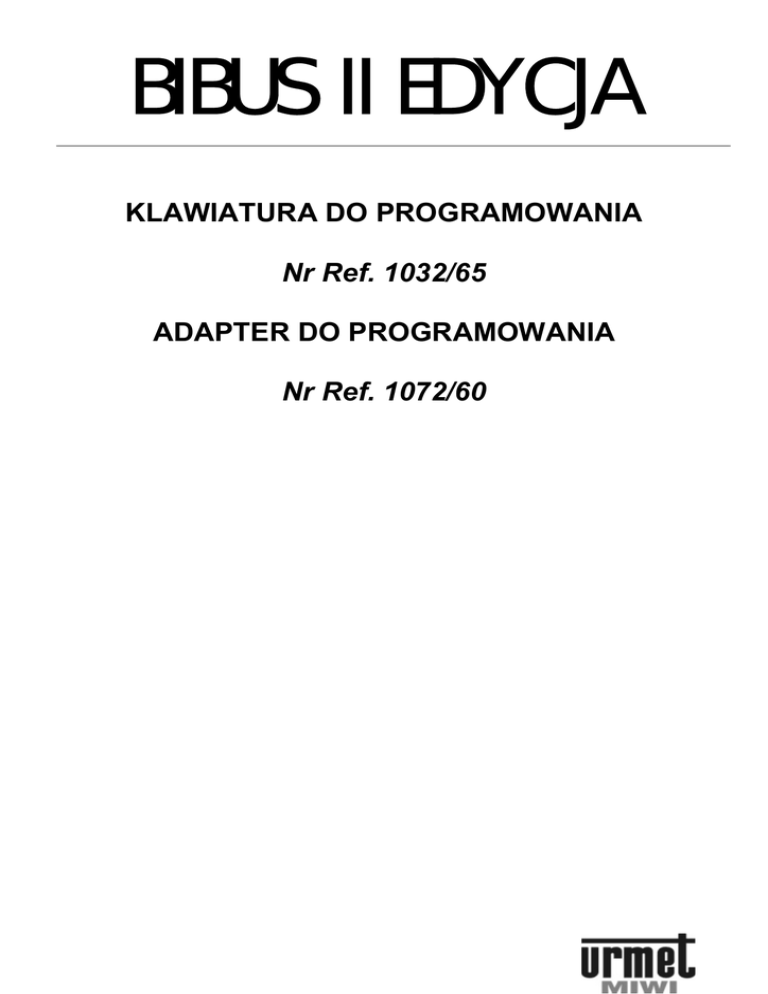 BIBUS II EDYCJA

KLAWIATURA DO PROGRAMOWANIA

Nr Ref. 1032/65

ADAPTER DO PROGRAMOWANIA

Nr Ref. 1072/60

urmet
MIWI